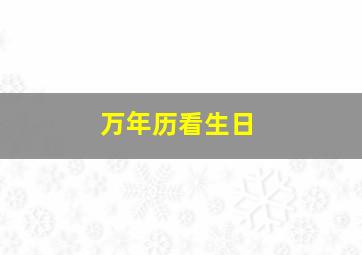 万年历看生日